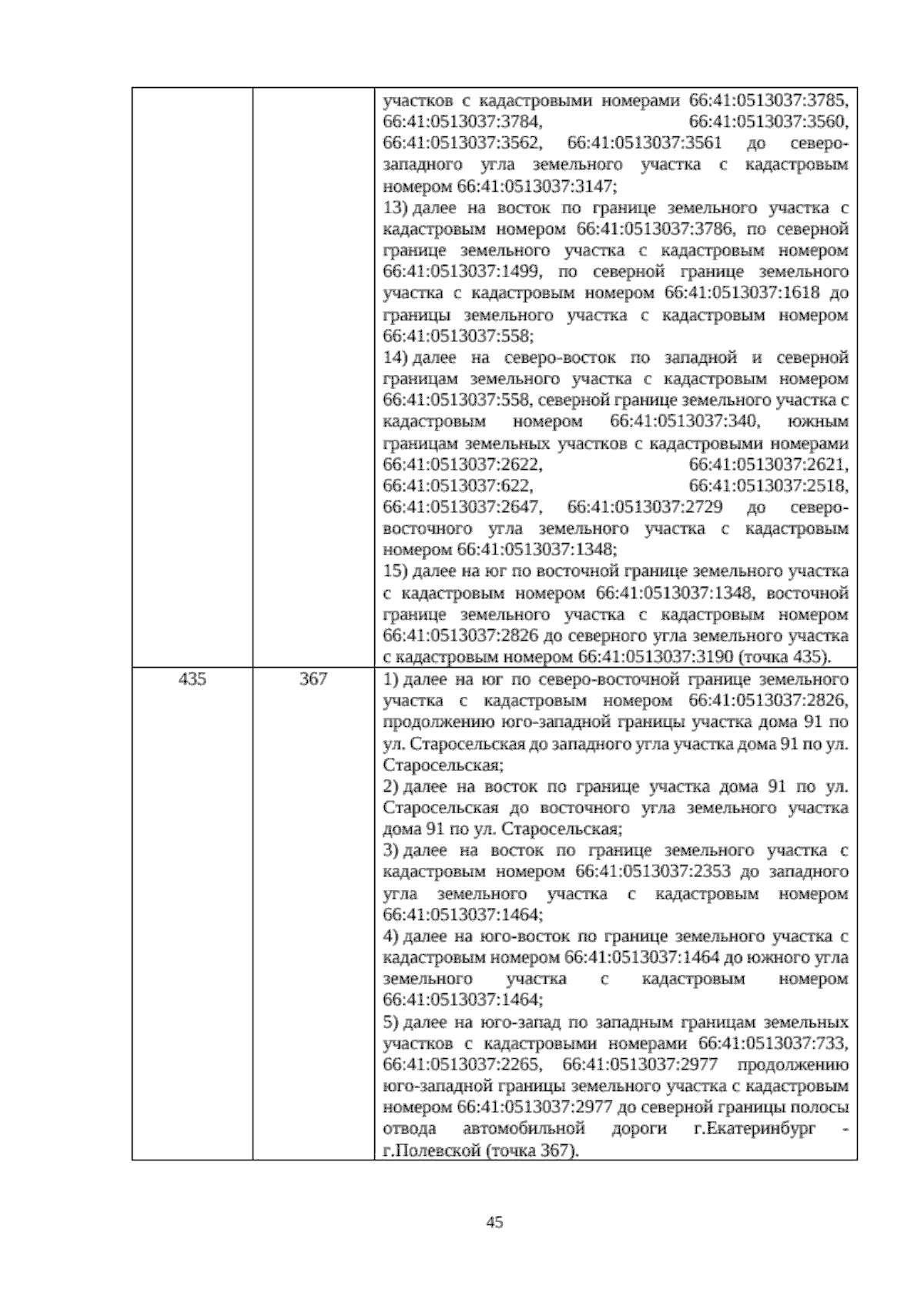 |  |  | участков с кадастровыми номерами 66:41:0513037:3785, 66:41:0513037:3784, 66:41:0513037:3560, 66:41:0513037:3562, 66:41:0513037:3561 до северо-западного угла земельного участка с кадастровым номером 66:41:0513037:3147; 13) далее на восток по границе земельного участка с кадастровым номером 66:41:0513037:3786, по северной границе земельного участка с кадастровым номером 66:41:0513037:1499, по северной границе земельного участка с кадастровым номером 66:41:0513037:1618 до границы земельного участка с кадастровым номером 66:41:0513037:558; 14) далее на северо-восток по западной и северной границам земельного участка с кадастровым номером 66:41:0513037:558, северной границе земельного участка с кадастровым номером 66:41:0513037:340, южным границам земельных участков с кадастровыми номерами 66:41:0513037:2622, 66:41:0513037:2621, 66:41:0513037:622, 66:41:0513037:2518, 66:41:0513037:2647, 66:41:0513037:2729 до северо-восточного угла земельного участка с кадастровым номером 66:41:0513037:1348; 15) далее на юг по восточной границе земельного участка с кадастровым номером 66:41:0513037:1348, восточной границе земельного участка с кадастровым номером 66:41:0513037:2826 до северного угла земельного участка с кадастровым номером 66:41:0513037:3190 (точка 435). |
|---|---|---|
| 435 | 367 | 1) далее на юг по северо-восточной границе земельного участка с кадастровым номером 66:41:0513037:2826, продолжению юго-западной границы участка дома 91 по ул. Старосельская до западного угла участка дома 91 по ул. Старосельская; 2) далее на восток по границе участка дома 91 по ул. Старосельская до восточного угла земельного участка дома 91 по ул. Старосельская; 3) далее на восток по границе земельного участка с кадастровым номером 66:41:0513037:2353 до западного угла земельного участка с кадастровым номером 66:41:0513037:1464; 4) далее на юго-восток по границе земельного участка с кадастровым номером 66:41:0513037:1464 до южного угла земельного участка с кадастровым номером 66:41:0513037:1464; 5) далее на юго-запад по западным границам земельных участков с кадастровыми номерами 66:41:0513037:733, 66:41:0513037:2265, 66:41:0513037:2977 продолжению юго-западной границы земельного участка с кадастровым номером 66:41:0513037:2977 до северной границы полосы отвода автомобильной дороги г.Екатеринбург - г.Полевской (точка 367). |

45